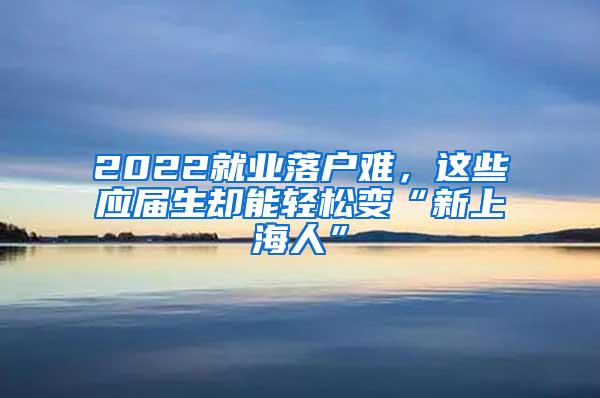 2022就业落户难，这些应届生却能轻松变“新上海人”